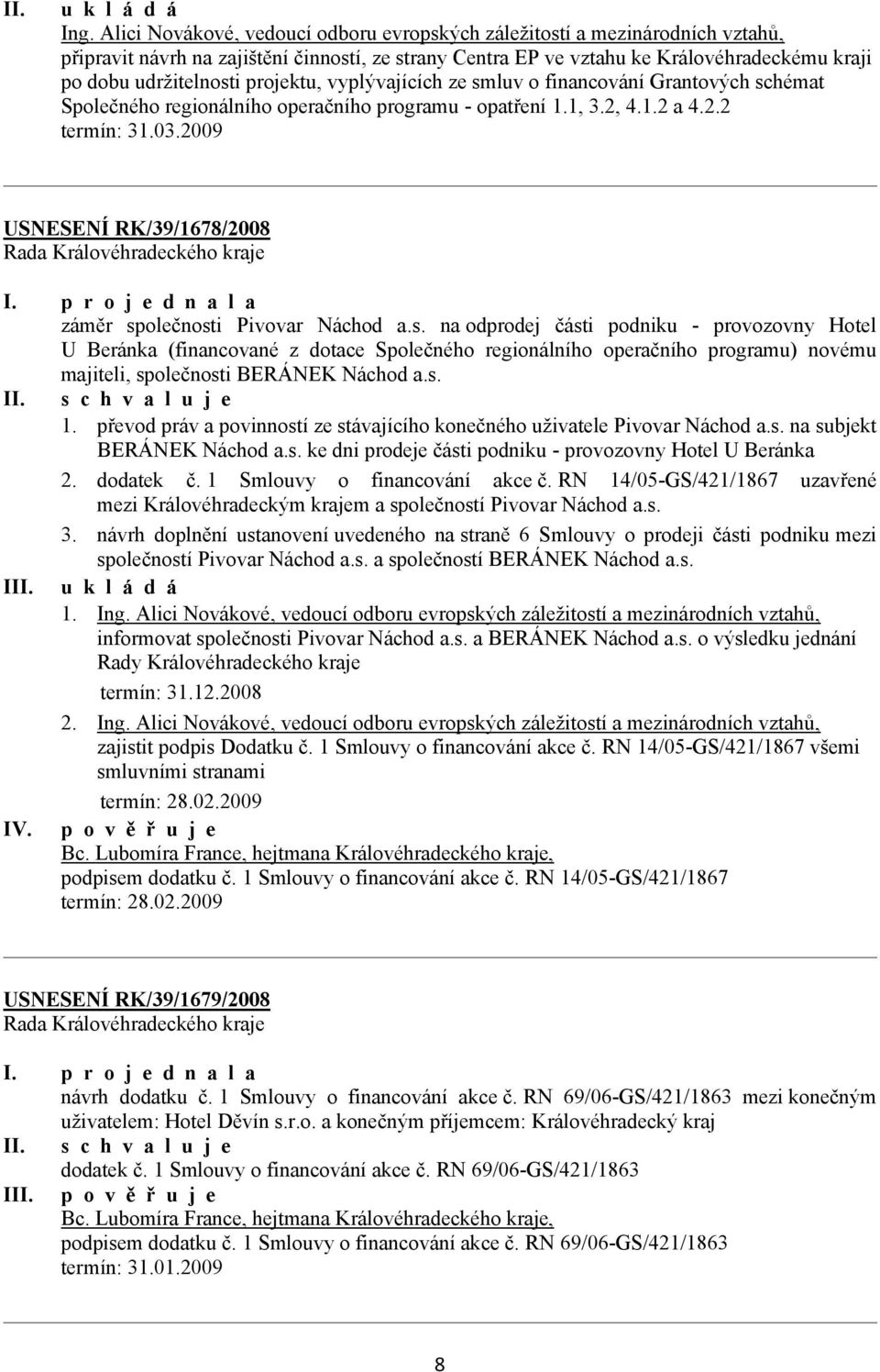 II. u k l á d á
Ing. Alici Novákové, vedoucí odboru evropských záležitostí a mezinárodních vztahů, připravit návrh na zajištění činností, ze strany Centra EP ve vztahu ke Královéhradeckému kraji po dobu udržitelnosti projektu, vyplývajících ze smluv o financování Grantových schémat Společného regionálního operačního programu - opatření 1.1, 3.2, 4.1.2 a 4.2.2
termín: 31.03.2009

USNESENÍ RK/39/1678/2008
Rada Královéhradeckého kraje

I. p r o j e d n a l a
záměr společnosti Pivovar Náchod a.s. na odprodej části podniku - provozovny Hotel U Beránka (financované z dotace Společného regionálního operačního programu) novému majiteli, společnosti BERÁNEK Náchod a.s.
II. s c h v a l u j e
1. převod práv a povinností ze stávajícího konečného uživatele Pivovar Náchod a.s. na subjekt BERÁNEK Náchod a.s. ke dni prodeje části podniku - provozovny Hotel U Beránka
2. dodatek č. 1 Smlouvy o financování akce č. RN 14/05-GS/421/1867 uzavřené mezi Královéhradeckým krajem a společností Pivovar Náchod a.s.
3. návrh doplnění ustanovení uvedeného na straně 6 Smlouvy o prodeji části podniku mezi společností Pivovar Náchod a.s. a společností BERÁNEK Náchod a.s.
III. u k l á d á
1. Ing. Alici Novákové, vedoucí odboru evropských záležitostí a mezinárodních vztahů, informovat společnosti Pivovar Náchod a.s. a BERÁNEK Náchod a.s. o výsledku jednání Rady Královéhradeckého kraje
termín: 31.12.2008
2. Ing. Alici Novákové, vedoucí odboru evropských záležitostí a mezinárodních vztahů, zajistit podpis Dodatku č. 1 Smlouvy o financování akce č. RN 14/05-GS/421/1867 všemi smluvními stranami
termín: 28.02.2009
IV. p o v ě ř u j e
Bc. Lubomíra France, hejtmana Královéhradeckého kraje, podpisem dodatku č. 1 Smlouvy o financování akce č. RN 14/05-GS/421/1867
termín: 28.02.2009

USNESENÍ RK/39/1679/2008
Rada Královéhradeckého kraje

I. p r o j e d n a l a
návrh dodatku č. 1 Smlouvy o financování akce č. RN 69/06-GS/421/1863 mezi konečným uživatelem: Hotel Děvín s.r.o. a konečným příjemcem: Královéhradecký kraj
II. s c h v a l u j e
dodatek č. 1 Smlouvy o financování akce č. RN 69/06-GS/421/1863
III. p o v ě ř u j e
Bc. Lubomíra France, hejtmana Královéhradeckého kraje, podpisem dodatku č. 1 Smlouvy o financování akce č. RN 69/06-GS/421/1863
termín: 31.01.2009

8